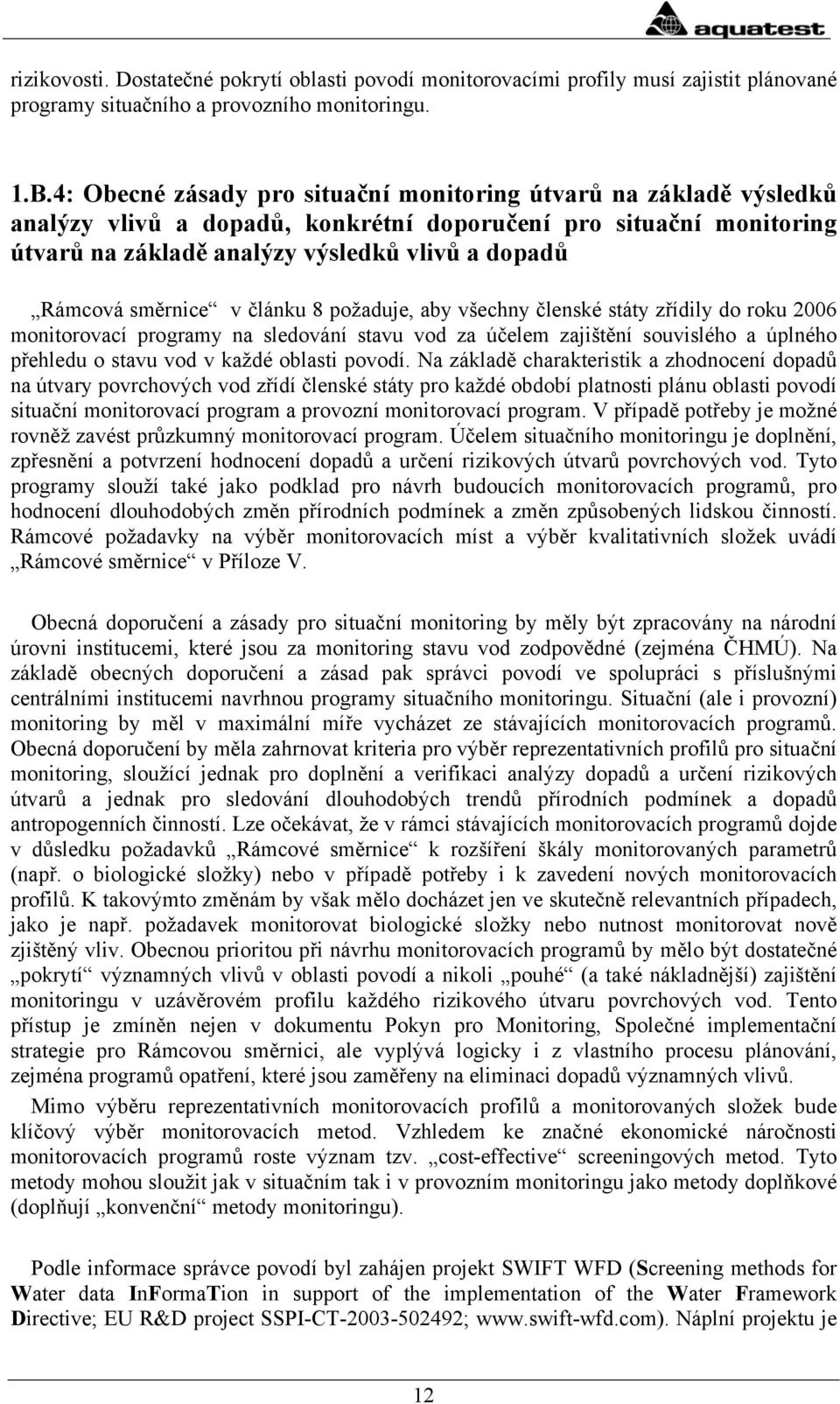 aquatest

rizikovosti. Dostatečné pokrytí oblasti povodí monitorovacími profily musí zajistit plánované programy situačního a provozního monitoringu.

1.B.4: Obecné zásady pro situační monitoring útvarů na základě výsledků analýzy vlivů a dopadů, konkrétní doporučení pro situační monitoring útvarů na základě analýzy výsledků vlivů a dopadů

„Rámcová směrnice“ v článku 8 požaduje, aby všechny členské státy zřídily do roku 2006 monitorovací programy na sledování stavu vod za účelem zajištění souvislého a úplného přehledu o stavu vod v každé oblasti povodí. Na základě charakteristik a zhodnocení dopadů na útvary povrchových vod zřídí členské státy pro každé období platnosti plánu oblasti povodí situační monitorovací program a provozní monitorovací program. V případě potřeby je možné rovněž zavést průzkumný monitorovací program. Účelem situačního monitoringu je doplnění, zpřesnění a potvrzení hodnocení dopadů a určení rizikových útvarů povrchových vod. Tyto programy slouží také jako podklad pro návrh budoucích monitorovacích programů, pro hodnocení dlouhodobých změn přírodních podmínek a změn způsobených lidskou činností. Rámcové požadavky na výběr monitorovacích míst a výběr kvalitativních složek uvádí „Rámcové směrnice“ v Příloze V.

Obecná doporučení a zásady pro situační monitoring by měly být zpracovány na národní úrovni institucemi, které jsou za monitoring stavu vod zodpovědné (zejména ČHMÚ). Na základě obecných doporučení a zásad pak správci povodí ve spolupráci s příslušnými centrálními institucemi navrhnou programy situačního monitoringu. Situační (ale i provozní) monitoring by měl v maximální míře vycházet ze stávajících monitorovacích programů. Obecná doporučení by měla zahrnovat kriteria pro výběr reprezentativních profilů pro situační monitoring, sloužící jednak pro doplnění a verifikaci analýzy dopadů a určení rizikových útvarů a jednak pro sledování dlouhodobých trendů přírodních podmínek a dopadů antropogenních činností. Lze očekávat, že v rámci stávajících monitorovacích programů dojde v důsledku požadavků „Rámcové směrnice“ k rozšíření škály monitorovaných parametrů (např. o biologické složky) nebo v případě potřeby i k zavedení nových monitorovacích profilů. K takovýmto změnám by však mělo docházet jen ve skutečně relevantních případech, jako je např. požadavek monitorovat biologické složky nebo nutnost monitorovat nově zjištěný vliv. Obecnou prioritou při návrhu monitorovacích programů by mělo být dostatečné „pokrytí“ významných vlivů v oblasti povodí a nikoli „pouhé“ (a také nákladnější) zajištění monitoringu v uzávěrovém profilu každého rizikového útvaru povrchových vod. Tento přístup je zmíněn nejen v dokumentu Pokyn pro Monitoring, Společné implementační strategie pro Rámcovou směrnici, ale vyplývá logicky i z vlastního procesu plánování, zejména programů opatření, které jsou zaměřeny na eliminaci dopadů významných vlivů.

Mimo výběru reprezentativních monitorovacích profilů a monitorovaných složek bude klíčový výběr monitorovacích metod. Vzhledem ke značné ekonomické náročnosti monitorovacích programů roste význam tzv. „cost-effective“ screeningových metod. Tyto metody mohou sloužit jak v situačním tak i v provozním monitoringu jako metody doplňkové (doplňují „konvenční“ metody monitoringu).

Podle informace správce povodí byl zahájen projekt SWIFT WFD (Screening methods for Water data InFormaTion in support of the implementation of the Water Framework Directive; EU R&D project SSPI-CT-2003-502492; www.swift-wfd.com). Náplní projektu je

12